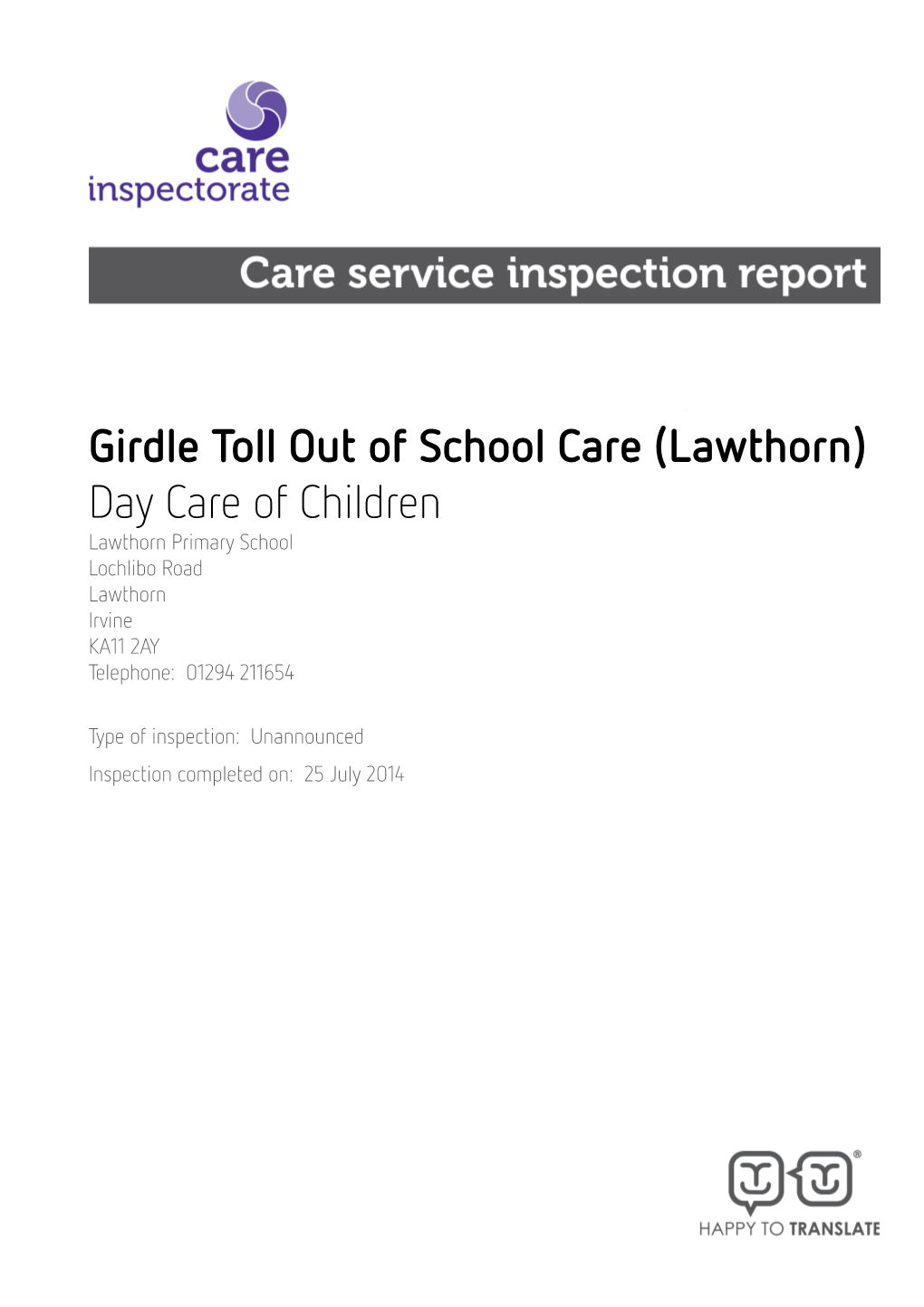 care inspectorate

Care service inspection report

Girdle Toll Out of School Care (Lawthorn)

Day Care of Children

Lawthorn Primary School
Lochlibo Road
Lawthorn
Irvine
KA11 2AY
Telephone: 01294 211654

Type of inspection: Unannounced

Inspection completed on: 25 July 2014

HAPPY TO TRANSLATE